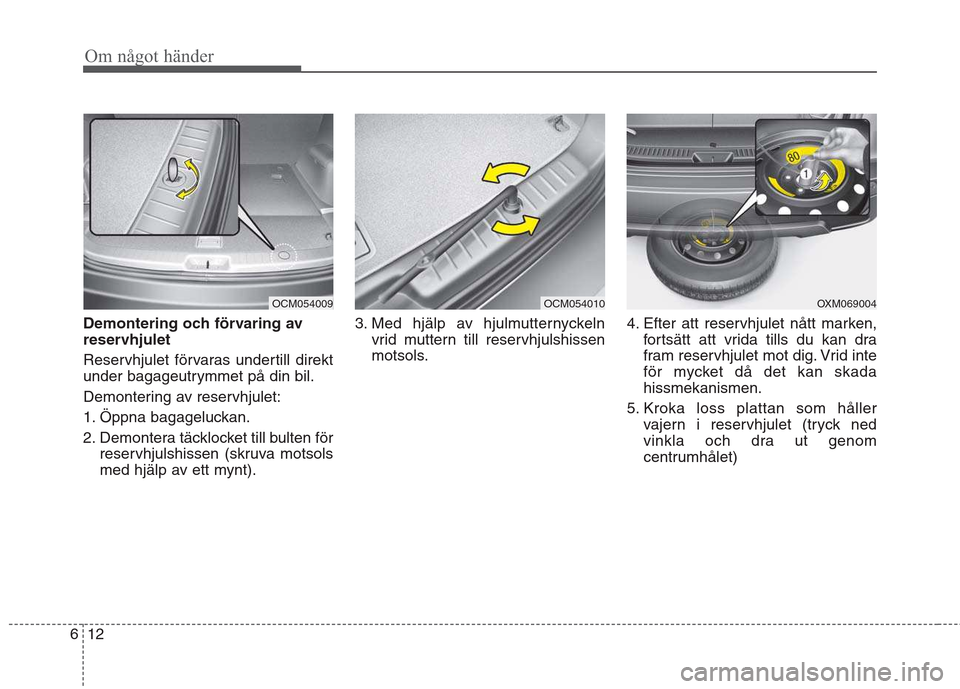 Om något händer

OCM054009

Demontering och förvaring av reservhjulet

Reservhjulet förvaras undertill direkt under bagageutrymmet på din bil.

Demontering av reservhjulet:

1. Öppna bagageluckan.

2. Demontera täcklocket till bulten för reservhjulshissen (skruva motsols med hjälp av ett mynt).

OCM054010

3. Med hjälp av hjulmutternyckeln vrid muttern till reservhjulshissen motsols.

80

1

OXM069004

4. Efter att reservhjulet nått marken, fortsätt att vrida tills du kan dra fram reservhjulet mot dig. Vrid inte för mycket då det kan skada hissmekanismen.

5. Kroka loss plattan som håller vajern i reservhjulet (tryck ned vinkla och dra ut genom centrumhålet)

6 12

carmanualsonline.info